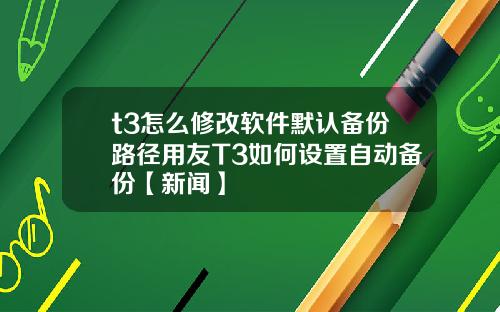 t3怎么修改软件默认备份路径用友T3如何设置自动备份【新闻】